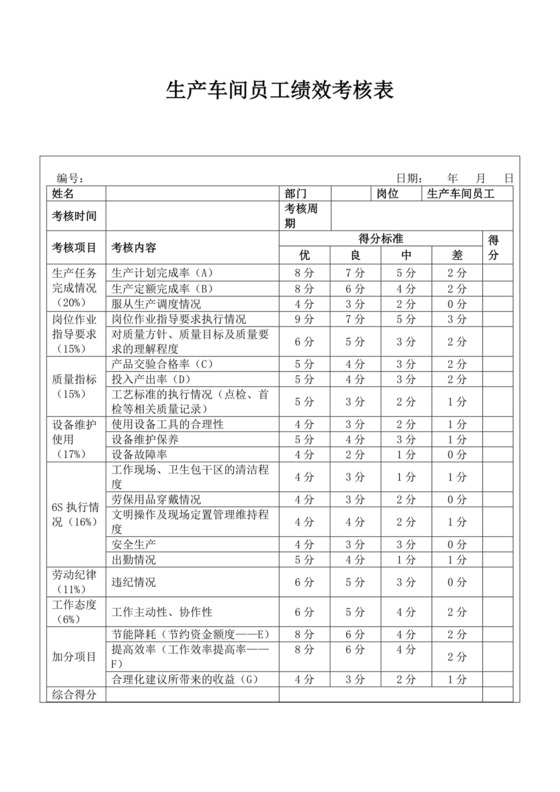 生产车间员工绩效考核表

编号：　　　　　　　　　　　　　　　　　　　　　　　　日期：　年　月　日

| 姓名 | | 部门 | | 岗位 | 生产车间员工 | |
|---|---|---|---|---|---|---|
| 考核时间 | | 考核周期 | | | | |
| 考核项目 | 考核内容 | 得分标准 | | | | 得分 |
| | | 优 | 良 | 中 | 差 | |
| 生产任务完成情况（20%） | 生产计划完成率（A） | 8分 | 7分 | 5分 | 2分 | |
| | 生产定额完成率（B） | 8分 | 6分 | 4分 | 2分 | |
| | 服从生产调度情况 | 4分 | 3分 | 2分 | 0分 | |
| 岗位作业指导要求（15%） | 岗位作业指导要求执行情况 | 9分 | 7分 | 5分 | 3分 | |
| | 对质量方针、质量目标及质量要求的理解程度 | 6分 | 5分 | 3分 | 2分 | |
| 质量指标（15%） | 产品交验合格率（C） | 5分 | 4分 | 3分 | 2分 | |
| | 投入产出率（D） | 5分 | 4分 | 3分 | 2分 | |
| | 工艺标准的执行情况（点检、首检等相关质量记录） | 5分 | 3分 | 2分 | 1分 | |
| 设备维护使用（17%） | 使用设备工具的合理性 | 4分 | 3分 | 2分 | 1分 | |
| | 设备维护保养 | 5分 | 4分 | 3分 | 1分 | |
| | 设备故障率 | 4分 | 2分 | 1分 | 0分 | |
| 6S执行情况（16%） | 工作现场、卫生包干区的清洁程度 | 4分 | 3分 | 1分 | 1分 | |
| | 劳保用品穿戴情况 | 4分 | 3分 | 2分 | 0分 | |
| | 文明操作及现场定置管理维持程度 | 4分 | 4分 | 2分 | 1分 | |
| | 安全生产 | 4分 | 3分 | 3分 | 0分 | |
| | 出勤情况 | 5分 | 4分 | 1分 | 1分 | |
| 劳动纪律（11%） | 违纪情况 | 6分 | 5分 | 3分 | 0分 | |
| 工作态度（6%） | 工作主动性、协作性 | 6分 | 5分 | 4分 | 2分 | |
| 加分项目 | 节能降耗（节约资金额度——E） | 8分 | 6分 | 4分 | 2分 | |
| | 提高效率（工作效率提高率——F） | 8分 | 6分 | 4分 | 2分 | |
| | 合理化建议所带来的收益（G） | 4分 | 3分 | 2分 | 1分 | |
| 综合得分 | | | | | | |